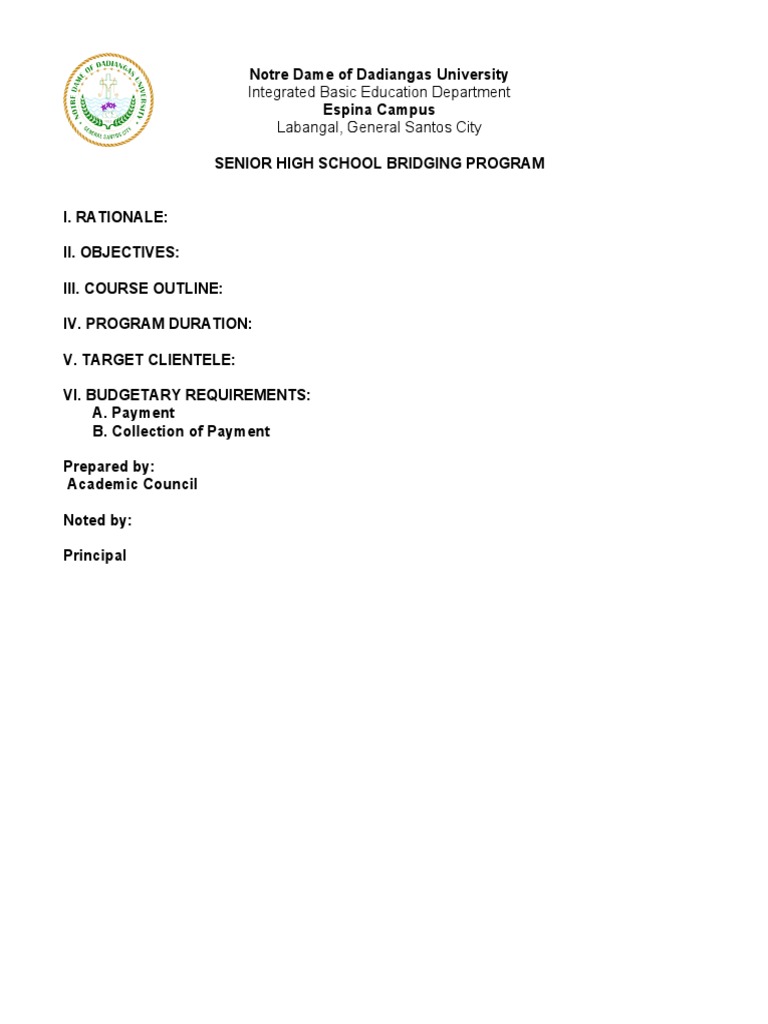 NOTRE DAME OF DADIANGAS UNIVERSITY
GENERAL SANTOS CITY

Notre Dame of Dadiangas University
Integrated Basic Education Department
Espina Campus
Labangal, General Santos City

SENIOR HIGH SCHOOL BRIDGING PROGRAM

I. RATIONALE:

II. OBJECTIVES:

III. COURSE OUTLINE:

IV. PROGRAM DURATION:

V. TARGET CLIENTELE:

VI. BUDGETARY REQUIREMENTS:
A. Payment
B. Collection of Payment

Prepared by:
Academic Council

Noted by:

Principal